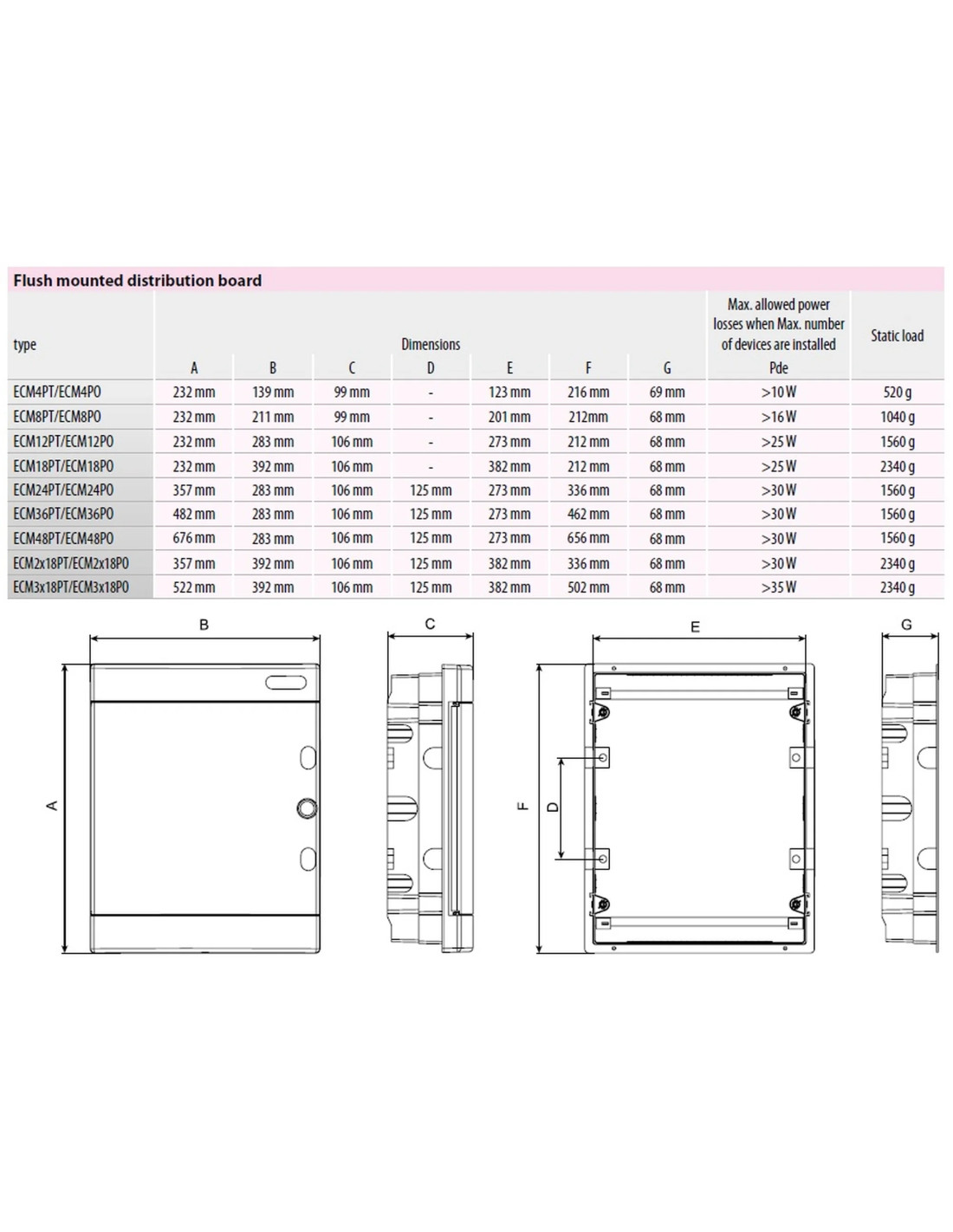 Flush mounted distribution board

| type | Dimensions A | B | C | D | E | F | G | Max. allowed power losses when Max. number of devices are installed Pde | Static load |
|---|---|---|---|---|---|---|---|---|---|
| ECM4PT/ECM4PO | 232 mm | 139 mm | 99 mm | - | 123 mm | 216 mm | 69 mm | >10 W | 520 g |
| ECM8PT/ECM8PO | 232 mm | 211 mm | 99 mm | - | 201 mm | 212mm | 68 mm | >16 W | 1040 g |
| ECM12PT/ECM12PO | 232 mm | 283 mm | 106 mm | - | 273 mm | 212 mm | 68 mm | >25 W | 1560 g |
| ECM18PT/ECM18PO | 232 mm | 392 mm | 106 mm | - | 382 mm | 212 mm | 68 mm | >25 W | 2340 g |
| ECM24PT/ECM24PO | 357 mm | 283 mm | 106 mm | 125 mm | 273 mm | 336 mm | 68 mm | >30 W | 1560 g |
| ECM36PT/ECM36PO | 482 mm | 283 mm | 106 mm | 125 mm | 273 mm | 462 mm | 68 mm | >30 W | 1560 g |
| ECM48PT/ECM48PO | 676 mm | 283 mm | 106 mm | 125 mm | 273 mm | 656 mm | 68 mm | >30 W | 1560 g |
| ECM2x18PT/ECM2x18PO | 357 mm | 392 mm | 106 mm | 125 mm | 382 mm | 336 mm | 68 mm | >30 W | 2340 g |
| ECM3x18PT/ECM3x18PO | 522 mm | 392 mm | 106 mm | 125 mm | 382 mm | 502 mm | 68 mm | >35 W | 2340 g |

B
A
C
E
F
D
G